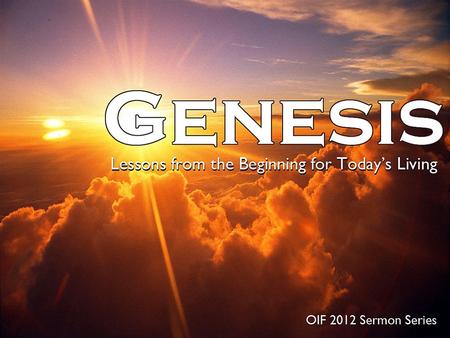 GENESIS

Lessons from the Beginning for Today's Living

OIF 2012 Sermon Series